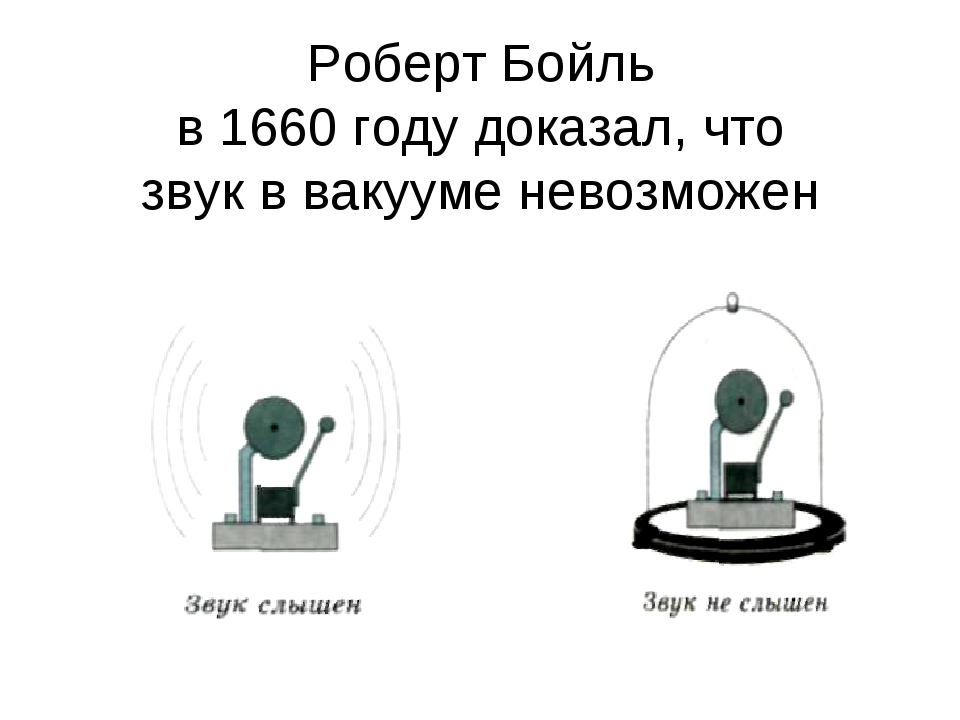 Роберт Бойль
в 1660 году доказал, что
звук в вакууме невозможен

Звук слышен

Звук не слышен